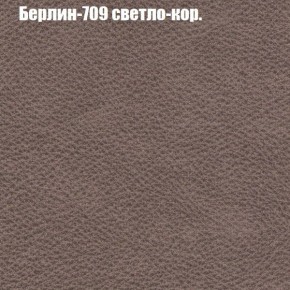 Берлин-709 светло-кор.